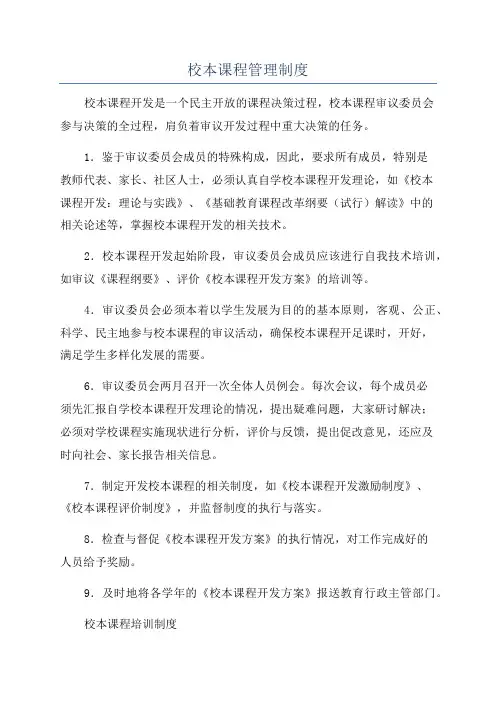 校本课程管理制度

校本课程开发是一个民主开放的课程决策过程，校本课程审议委员会参与决策的全过程，肩负着审议开发过程中重大决策的任务。

1．鉴于审议委员会成员的特殊构成，因此，要求所有成员，特别是教师代表、家长、社区人士，必须认真自学校本课程开发理论，如《校本课程开发：理论与实践》、《基础教育课程改革纲要（试行）解读》中的相关论述等，掌握校本课程开发的相关技术。

2．校本课程开发起始阶段，审议委员会成员应该进行自我技术培训，如审议《课程纲要》、评价《校本课程开发方案》的培训等。

4．审议委员会必须本着以学生发展为目的的基本原则，客观、公正、科学、民主地参与校本课程的审议活动，确保校本课程开足课时，开好，满足学生多样化发展的需要。

6．审议委员会两月召开一次全体人员例会。每次会议，每个成员必须先汇报自学校本课程开发理论的情况，提出疑难问题，大家研讨解决；必须对学校课程实施现状进行分析，评价与反馈，提出促改意见，还应及时向社会、家长报告相关信息。

7．制定开发校本课程的相关制度，如《校本课程开发激励制度》、《校本课程评价制度》，并监督制度的执行与落实。

8．检查与督促《校本课程开发方案》的执行情况，对工作完成好的人员给予奖励。

9．及时地将各学年的《校本课程开发方案》报送教育行政主管部门。

校本课程培训制度